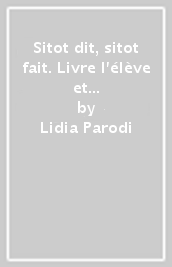 Sitot dit, sitot fait. Livre l'élève et...
by
Lidia Parodi